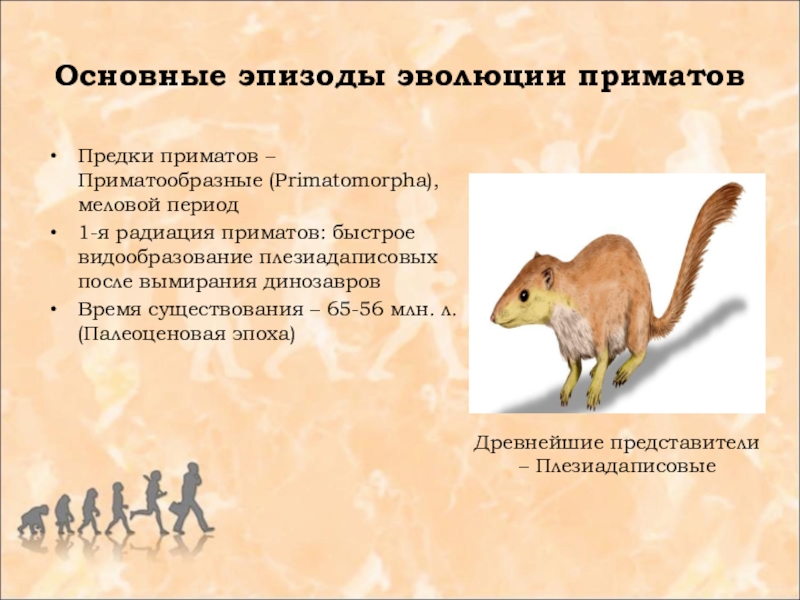 Основные эпизоды эволюции приматов

• Предки приматов – Приматообразные (Primatomorpha), меловой период
• 1-я радиация приматов: быстрое видообразование плезиадаписовых после вымирания динозавров
• Время существования – 65-56 млн. л. (Палеоценовая эпоха)

Древнейшие представители – Плезиадаписовые